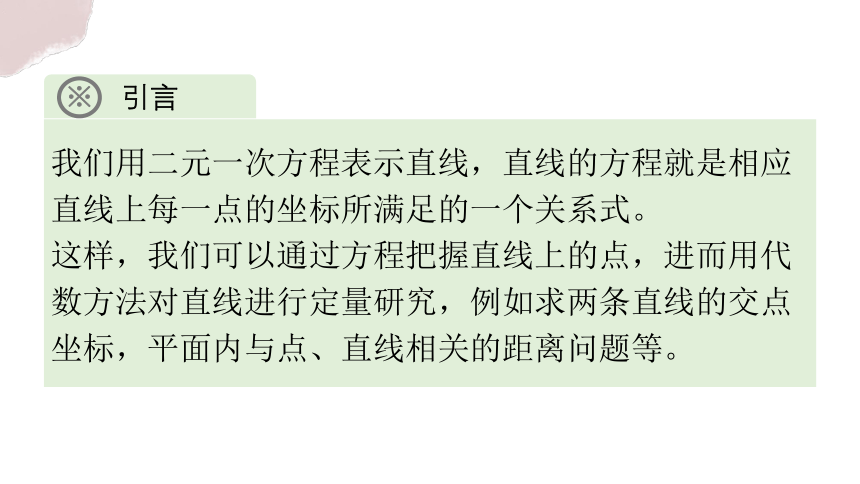 引言

我们用二元一次方程表示直线，直线的方程就是相应直线上每一点的坐标所满足的一个关系式。
这样，我们可以通过方程把握直线上的点，进而用代数方法对直线进行定量研究，例如求两条直线的交点坐标，平面内与点、直线相关的距离问题等。